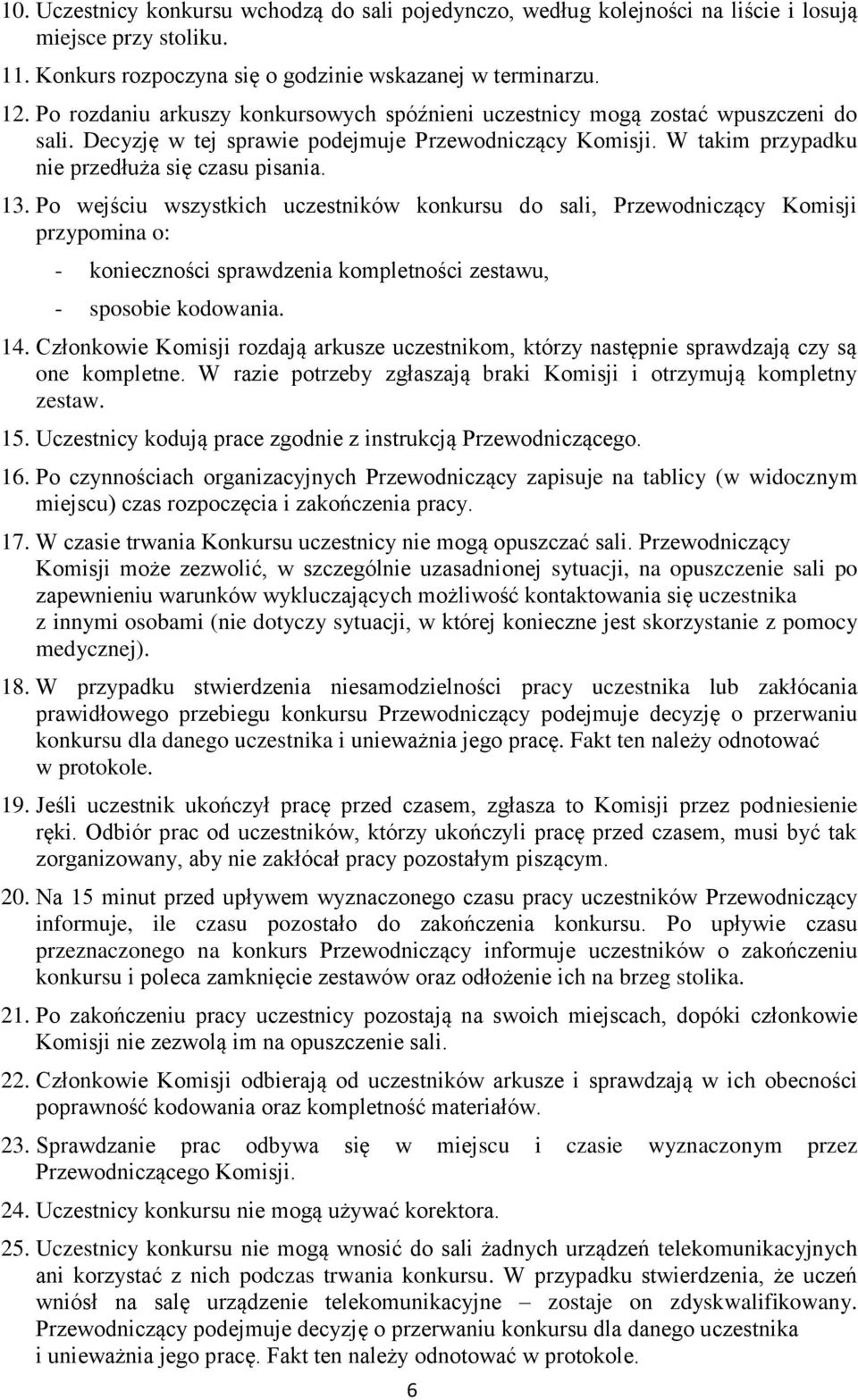 10. Uczestnicy konkursu wchodzą do sali pojedynczo, według kolejności na liście i losują miejsce przy stoliku.

11. Konkurs rozpoczyna się o godzinie wskazanej w terminarzu.

12. Po rozdaniu arkuszy konkursowych spóźnieni uczestnicy mogą zostać wpuszczeni do sali. Decyzję w tej sprawie podejmuje Przewodniczący Komisji. W takim przypadku nie przedłuża się czasu pisania.

13. Po wejściu wszystkich uczestników konkursu do sali, Przewodniczący Komisji przypomina o:

- konieczności sprawdzenia kompletności zestawu,
- sposobie kodowania.

14. Członkowie Komisji rozdają arkusze uczestnikom, którzy następnie sprawdzają czy są one kompletne. W razie potrzeby zgłaszają braki Komisji i otrzymują kompletny zestaw.

15. Uczestnicy kodują prace zgodnie z instrukcją Przewodniczącego.

16. Po czynnościach organizacyjnych Przewodniczący zapisuje na tablicy (w widocznym miejscu) czas rozpoczęcia i zakończenia pracy.

17. W czasie trwania Konkursu uczestnicy nie mogą opuszczać sali. Przewodniczący Komisji może zezwolić, w szczególnie uzasadnionej sytuacji, na opuszczenie sali po zapewnieniu warunków wykluczających możliwość kontaktowania się uczestnika z innymi osobami (nie dotyczy sytuacji, w której konieczne jest skorzystanie z pomocy medycznej).

18. W przypadku stwierdzenia niesamodzielności pracy uczestnika lub zakłócania prawidłowego przebiegu konkursu Przewodniczący podejmuje decyzję o przerwaniu konkursu dla danego uczestnika i unieważnia jego pracę. Fakt ten należy odnotować w protokole.

19. Jeśli uczestnik ukończył pracę przed czasem, zgłasza to Komisji przez podniesienie ręki. Odbiór prac od uczestników, którzy ukończyli pracę przed czasem, musi być tak zorganizowany, aby nie zakłócał pracy pozostałym piszącym.

20. Na 15 minut przed upływem wyznaczonego czasu pracy uczestników Przewodniczący informuje, ile czasu pozostało do zakończenia konkursu. Po upływie czasu przeznaczonego na konkurs Przewodniczący informuje uczestników o zakończeniu konkursu i poleca zamknięcie zestawów oraz odłożenie ich na brzeg stolika.

21. Po zakończeniu pracy uczestnicy pozostają na swoich miejscach, dopóki członkowie Komisji nie zezwolą im na opuszczenie sali.

22. Członkowie Komisji odbierają od uczestników arkusze i sprawdzają w ich obecności poprawność kodowania oraz kompletność materiałów.

23. Sprawdzanie prac odbywa się w miejscu i czasie wyznaczonym przez Przewodniczącego Komisji.

24. Uczestnicy konkursu nie mogą używać korektora.

25. Uczestnicy konkursu nie mogą wnosić do sali żadnych urządzeń telekomunikacyjnych ani korzystać z nich podczas trwania konkursu. W przypadku stwierdzenia, że uczeń wniósł na salę urządzenie telekomunikacyjne – zostaje on zdyskwalifikowany. Przewodniczący podejmuje decyzję o przerwaniu konkursu dla danego uczestnika i unieważnia jego pracę. Fakt ten należy odnotować w protokole.

6